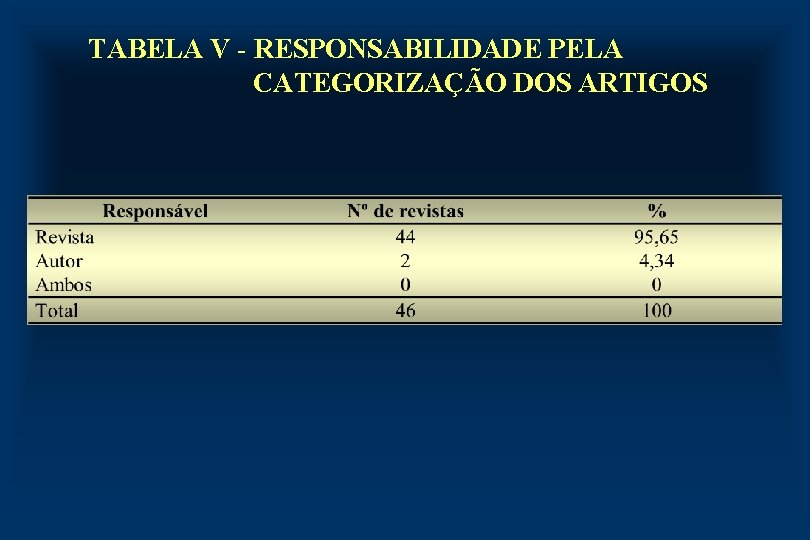 TABELA V - RESPONSABILIDADE PELA CATEGORIZAÇÃO DOS ARTIGOS

| Responsável | Nº de revistas | % |
|---|---|---|
| Revista | 44 | 95,65 |
| Autor | 2 | 4,34 |
| Ambos | 0 | 0 |
| Total | 46 | 100 |